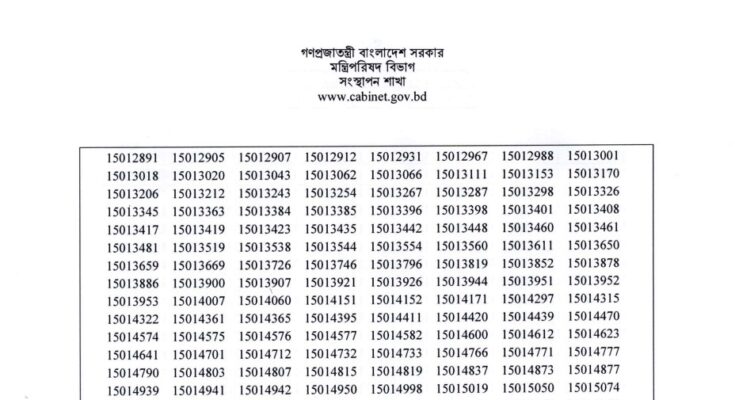 গণপ্রজাতন্ত্রী বাংলাদেশ সরকার
মন্ত্রিপরিষদ বিভাগ
সংস্থাপন শাখা
www.cabinet.gov.bd

| | | | | | | | |
|---|---|---|---|---|---|---|---|
| 15012891 | 15012905 | 15012907 | 15012912 | 15012931 | 15012967 | 15012988 | 15013001 |
| 15013018 | 15013020 | 15013043 | 15013062 | 15013066 | 15013111 | 15013153 | 15013170 |
| 15013206 | 15013212 | 15013243 | 15013254 | 15013267 | 15013287 | 15013298 | 15013326 |
| 15013345 | 15013363 | 15013384 | 15013385 | 15013396 | 15013398 | 15013401 | 15013408 |
| 15013417 | 15013419 | 15013423 | 15013435 | 15013442 | 15013448 | 15013460 | 15013461 |
| 15013481 | 15013519 | 15013538 | 15013544 | 15013554 | 15013560 | 15013611 | 15013650 |
| 15013659 | 15013669 | 15013726 | 15013746 | 15013796 | 15013819 | 15013852 | 15013878 |
| 15013886 | 15013900 | 15013907 | 15013921 | 15013926 | 15013944 | 15013951 | 15013952 |
| 15013953 | 15014007 | 15014060 | 15014151 | 15014152 | 15014171 | 15014297 | 15014315 |
| 15014322 | 15014361 | 15014365 | 15014395 | 15014411 | 15014420 | 15014439 | 15014470 |
| 15014574 | 15014575 | 15014576 | 15014577 | 15014582 | 15014600 | 15014612 | 15014623 |
| 15014641 | 15014701 | 15014712 | 15014732 | 15014733 | 15014766 | 15014771 | 15014777 |
| 15014790 | 15014803 | 15014807 | 15014815 | 15014819 | 15014837 | 15014873 | 15014877 |
| 15014939 | 15014941 | 15014942 | 15014950 | 15014998 | 15015019 | 15015050 | 15015074 |